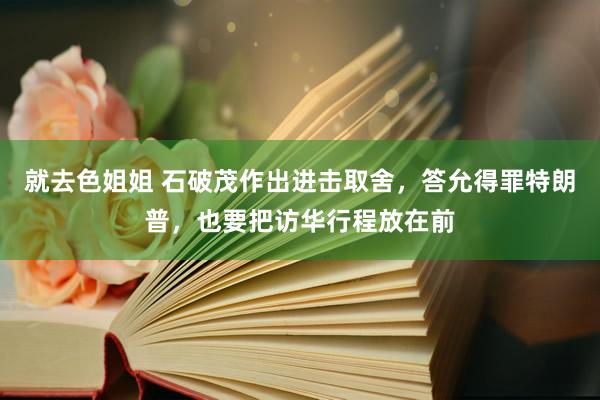 就去色姐姐 石破茂作出进击取舍，答允得罪特朗普，也要把访华行程放在前